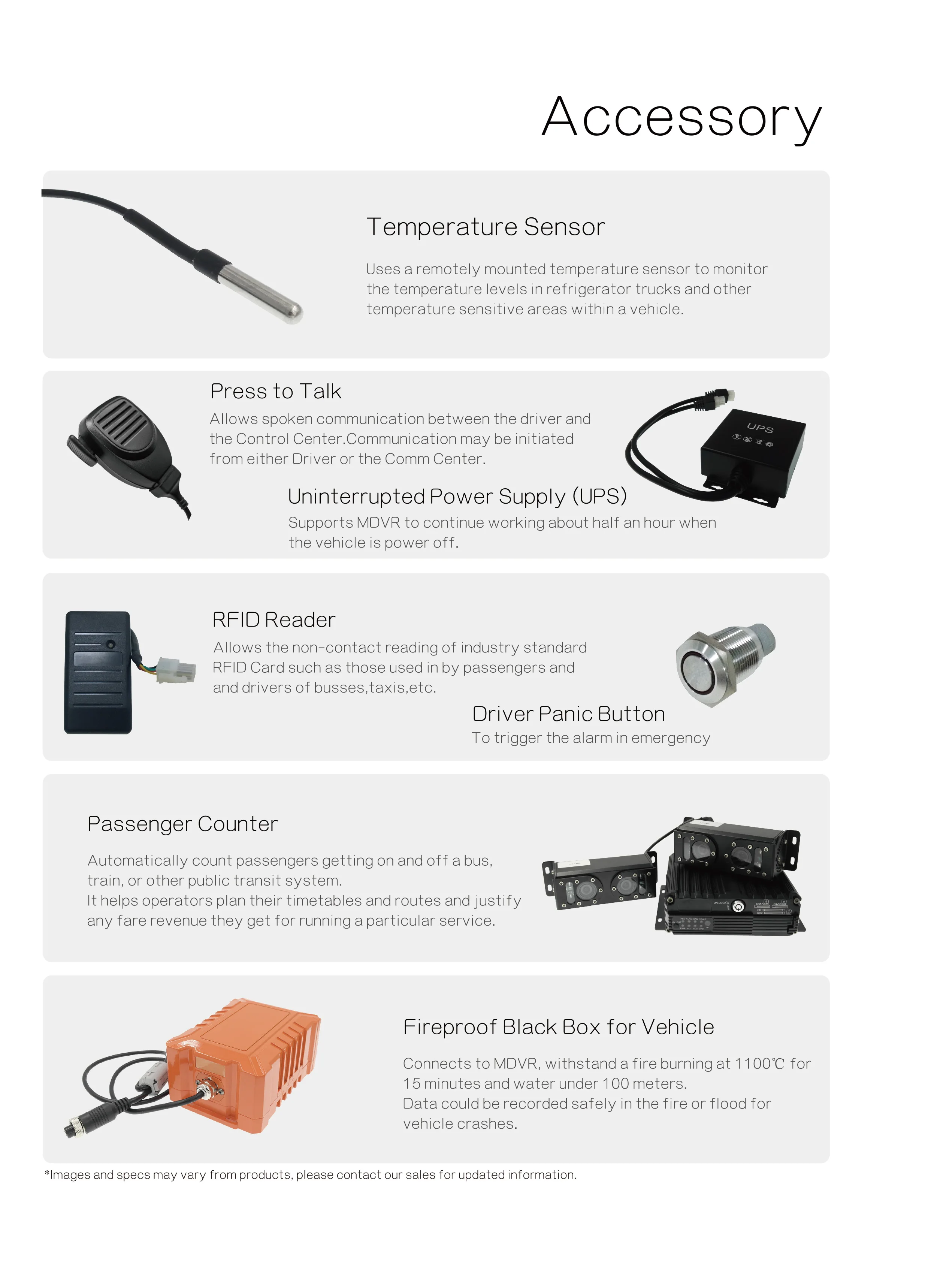 Accessory

Temperature Sensor

Uses a remotely mounted temperature sensor to monitor the temperature levels in refrigerator trucks and other temperature sensitive areas within a vehicle.

Press to Talk

Allows spoken communication between the driver and the Control Center.Communication may be initiated from either Driver or the Comm Center.

UPS

Uninterrupted Power Supply (UPS)

Supports MDVR to continue working about half an hour when the vehicle is power off.

RFID Reader

Allows the non-contact reading of industry standard RFID Card such as those used in by passengers and and drivers of busses,taxis,etc.

Driver Panic Button

To trigger the alarm in emergency

Passenger Counter

Automatically count passengers getting on and off a bus, train, or other public transit system.
It helps operators plan their timetables and routes and justify any fare revenue they get for running a particular service.

Fireproof Black Box for Vehicle

Connects to MDVR, withstand a fire burning at 1100℃ for 15 minutes and water under 100 meters.
Data could be recorded safely in the fire or flood for vehicle crashes.

*Images and specs may vary from products, please contact our sales for updated information.